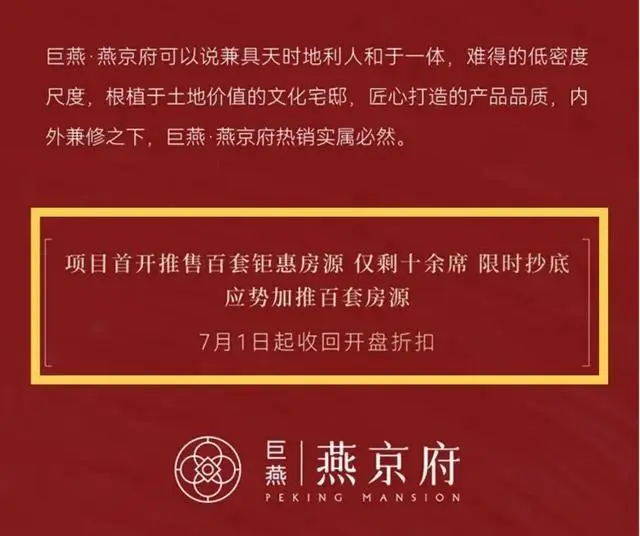 巨燕·燕京府可以说兼具天时地利人和于一体，难得的低密度尺度，根植于土地价值的文化宅邸，匠心打造的产品品质，内外兼修之下，巨燕·燕京府热销实属必然。

项目首开推售百套钜惠房源 仅剩十余席 限时抄底
应势加推百套房源
7月1日起收回开盘折扣

巨燕 | 燕京府
PEKING MANSION